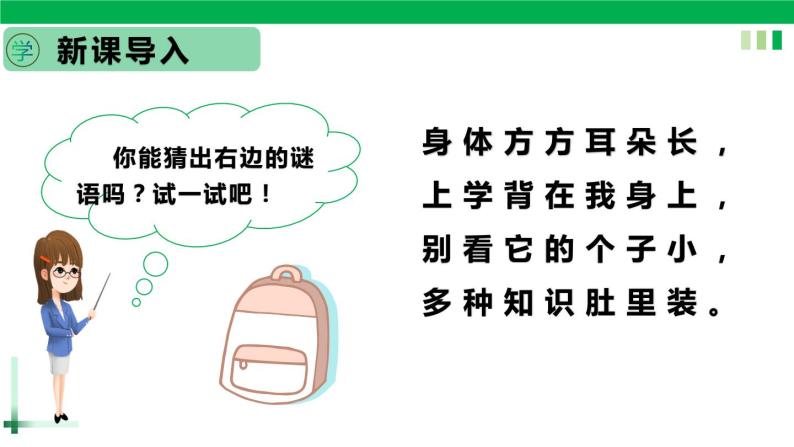 学 新课导入

你能猜出右边的谜语吗？试一试吧！

身体方方耳朵长，
上学背在我身上，
别看它的个子小，
多种知识肚里装。